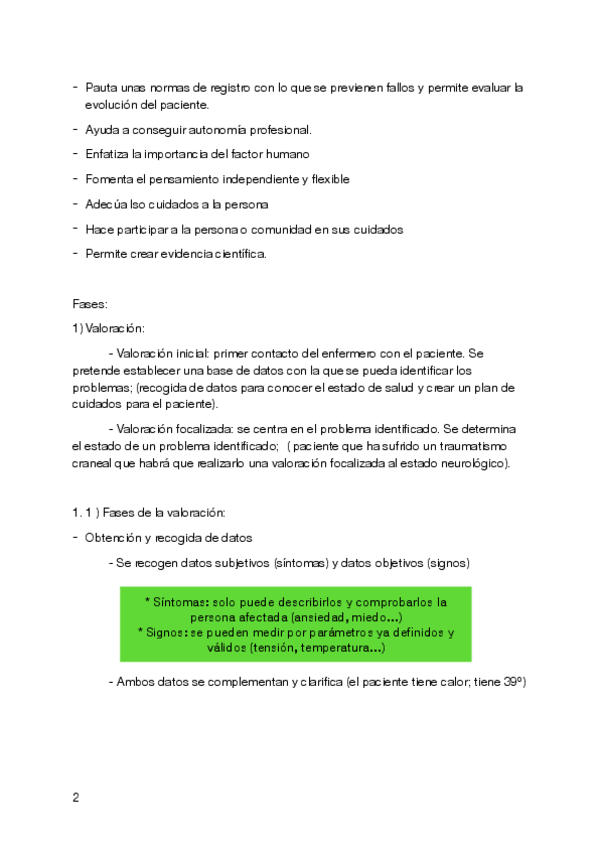 - Pauta unas normas de registro con lo que se previenen fallos y permite evaluar la evolución del paciente.

- Ayuda a conseguir autonomía profesional.

- Enfatiza la importancia del factor humano

- Fomenta el pensamiento independiente y flexible

- Adecúa lso cuidados a la persona

- Hace participar a la persona o comunidad en sus cuidados

- Permite crear evidencia científica.

Fases:

1) Valoración:

- Valoración inicial: primer contacto del enfermero con el paciente. Se pretende establecer una base de datos con la que se pueda identificar los problemas; (recogida de datos para conocer el estado de salud y crear un plan de cuidados para el paciente).

- Valoración focalizada: se centra en el problema identificado. Se determina el estado de un problema identificado; ( paciente que ha sufrido un traumatismo craneal que habrá que realizarlo una valoración focalizada al estado neurológico).

1. 1 ) Fases de la valoración:

- Obtención y recogida de datos

- Se recogen datos subjetivos (síntomas) y datos objetivos (signos)

* Síntomas: solo puede describirlos y comprobarlos la persona afectada (ansiedad, miedo...)
* Signos: se pueden medir por parámetros ya definidos y válidos (tensión, temperatura...)

- Ambos datos se complementan y clarifica (el paciente tiene calor; tiene 39º)

2